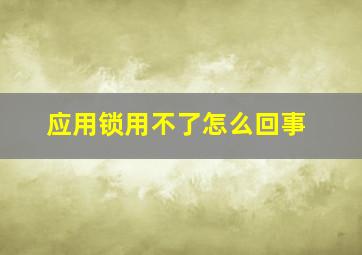 应用锁用不了怎么回事